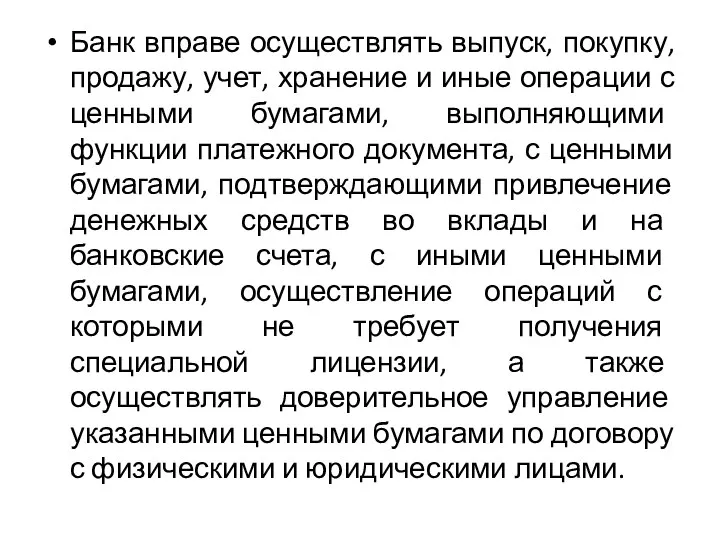 • Банк вправе осуществлять выпуск, покупку, продажу, учет, хранение и иные операции с ценными бумагами, выполняющими функции платежного документа, с ценными бумагами, подтверждающими привлечение денежных средств во вклады и на банковские счета, с иными ценными бумагами, осуществление операций с которыми не требует получения специальной лицензии, а также осуществлять доверительное управление указанными ценными бумагами по договору с физическими и юридическими лицами.